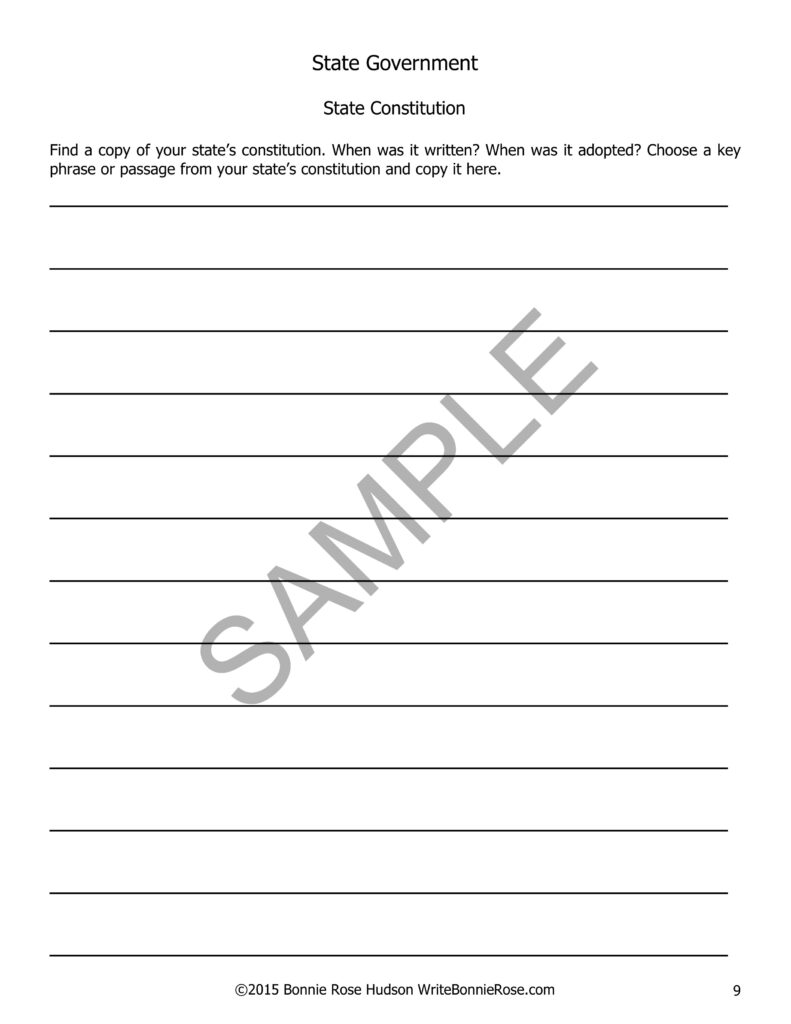 State Government

State Constitution

Find a copy of your state's constitution. When was it written? When was it adopted? Choose a key phrase or passage from your state's constitution and copy it here.

SAMPLE

©2015 Bonnie Rose Hudson WriteBonnieRose.com

9